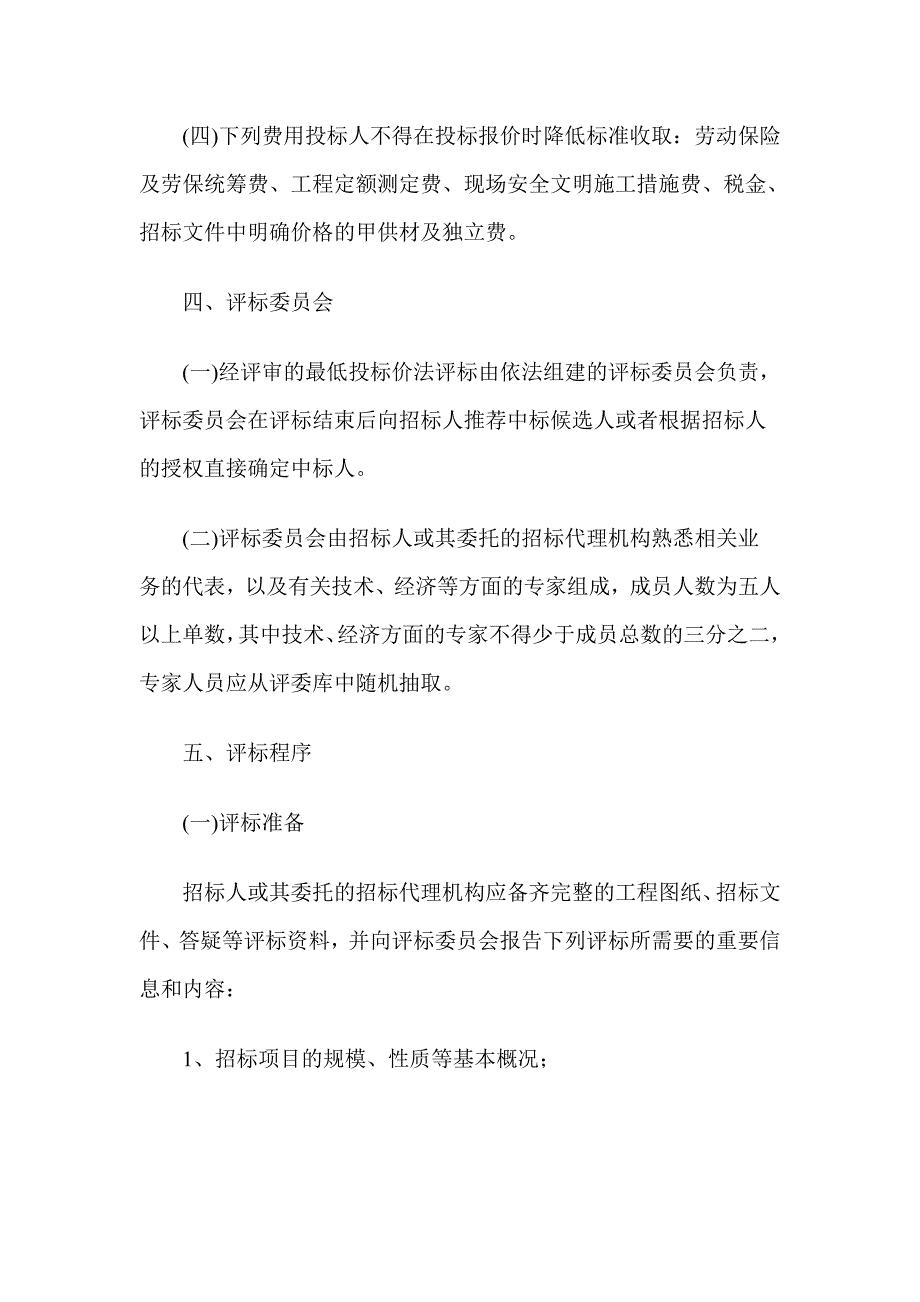 (四)下列费用投标人不得在投标报价时降低标准收取：劳动保险及劳保统筹费、工程定额测定费、现场安全文明施工措施费、税金、招标文件中明确价格的甲供材及独立费。

四、评标委员会

(一)经评审的最低投标价法评标由依法组建的评标委员会负责，评标委员会在评标结束后向招标人推荐中标候选人或者根据招标人的授权直接确定中标人。

(二)评标委员会由招标人或其委托的招标代理机构熟悉相关业务的代表，以及有关技术、经济等方面的专家组成，成员人数为五人以上单数，其中技术、经济方面的专家不得少于成员总数的三分之二，专家人员应从评委库中随机抽取。

五、评标程序

(一)评标准备

招标人或其委托的招标代理机构应备齐完整的工程图纸、招标文件、答疑等评标资料，并向评标委员会报告下列评标所需要的重要信息和内容：

1、招标项目的规模、性质等基本概况；